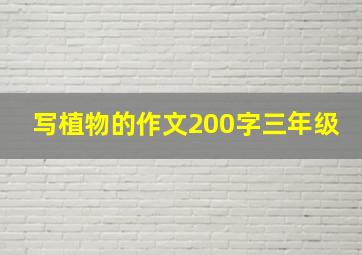 写植物的作文200字三年级